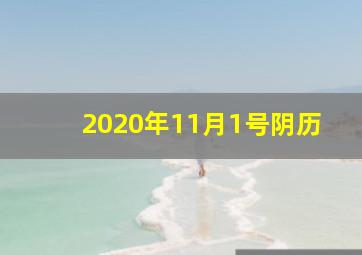 2020年11月1号阴历